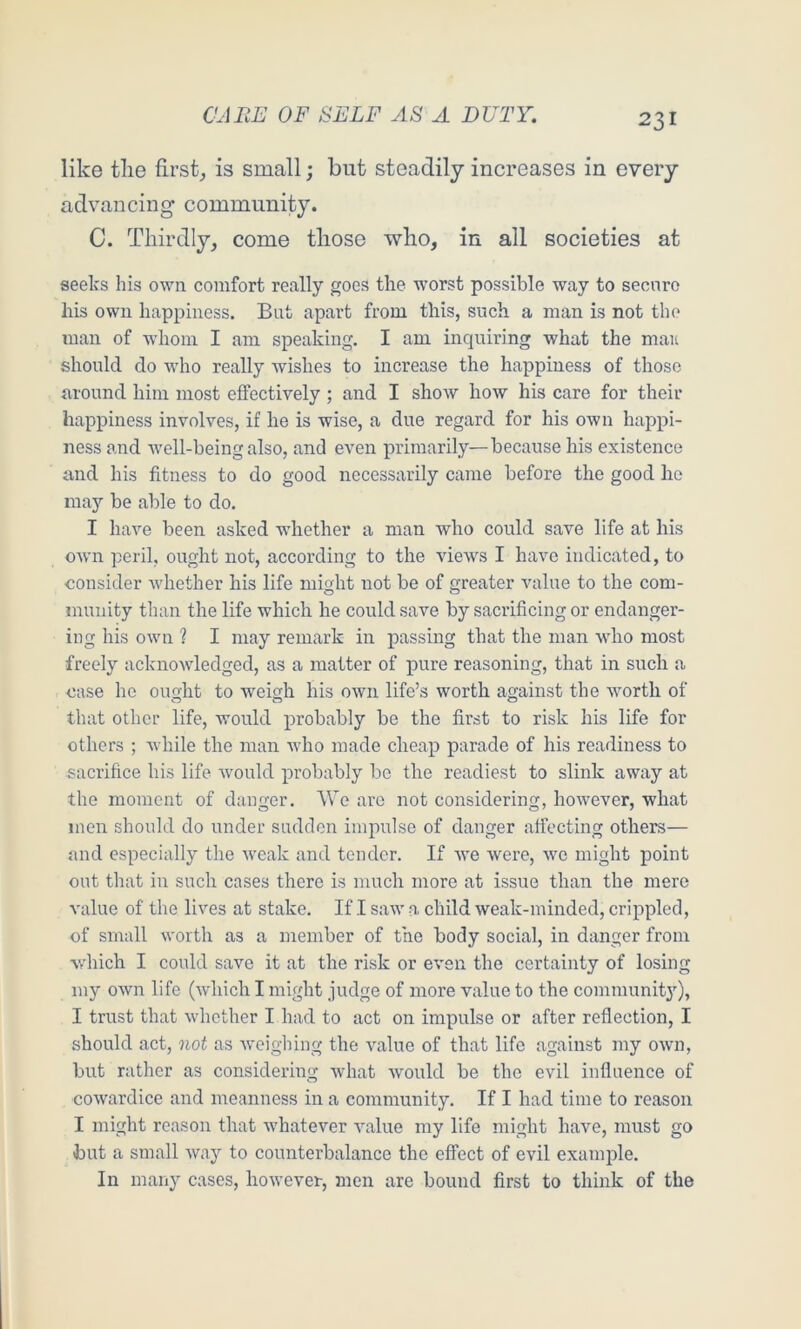 CARE OF SELF AS A DUTY. 231

like the first, is small; but steadily increases in every advancing community.

C. Thirdly, come those who, in all societies at

seeks his own comfort really goes the worst possible way to secure his own happiness. But apart from this, such a man is not the man of whom I am speaking. I am inquiring what the man should do who really wishes to increase the happiness of those around him most effectively ; and I show how his care for their happiness involves, if he is wise, a due regard for his own happiness and well-being also, and even primarily—because his existence and his fitness to do good necessarily came before the good he may be able to do.

I have been asked whether a man who could save life at his own peril, ought not, according to the views I have indicated, to consider whether his life might not be of greater value to the community than the life which he could save by sacrificing or endangering his own ? I may remark in passing that the man who most freely acknowledged, as a matter of pure reasoning, that in such a case he ought to weigh his own life's worth against the worth of that other life, would probably be the first to risk his life for others ; while the man who made cheap parade of his readiness to sacrifice his life would probably be the readiest to slink away at the moment of danger. We are not considering, however, what men should do under sudden impulse of danger affecting others—and especially the weak and tender. If we were, we might point out that in such cases there is much more at issue than the mere value of the lives at stake. If I saw a child weak-minded, crippled, of small worth as a member of the body social, in danger from which I could save it at the risk or even the certainty of losing my own life (which I might judge of more value to the community), I trust that whether I had to act on impulse or after reflection, I should act, not as weighing the value of that life against my own, but rather as considering what would be the evil influence of cowardice and meanness in a community. If I had time to reason I might reason that whatever value my life might have, must go but a small way to counterbalance the effect of evil example.

In many cases, however, men are bound first to think of the